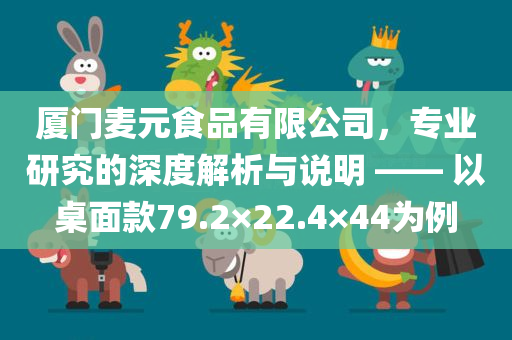 厦门麦元食品有限公司，专业研究的深度解析与说明 —— 以桌面款79.2×22.4×44为例